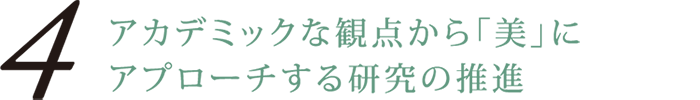 4
アカデミックな観点から「美」にアプローチする研究の推進